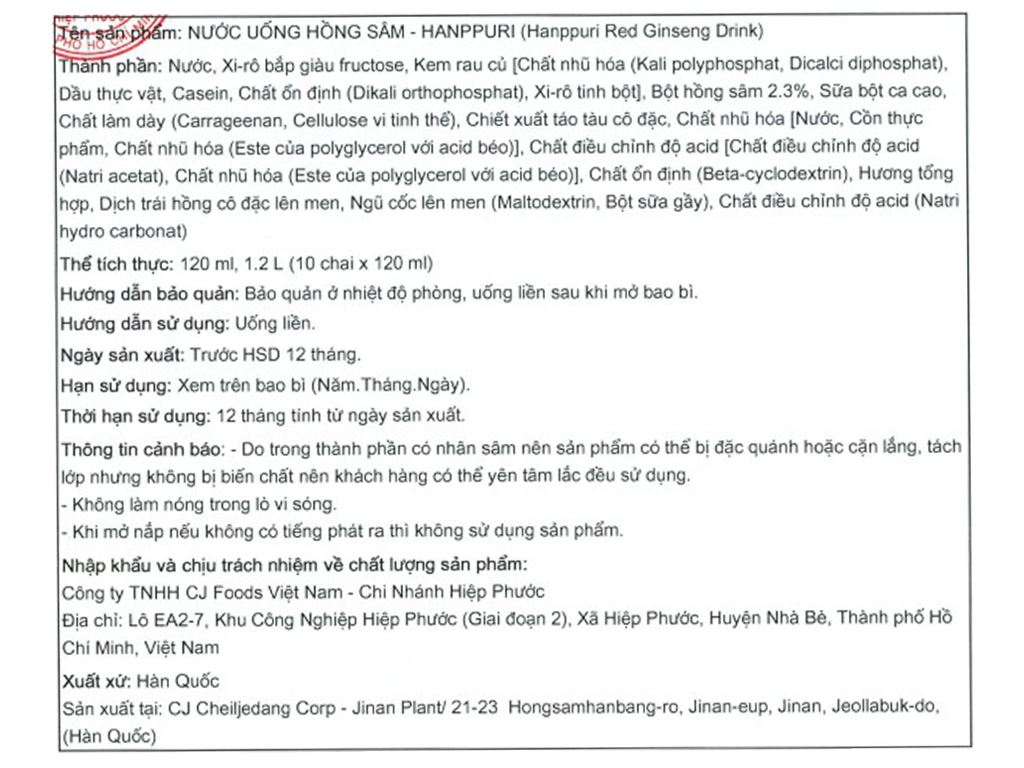 Tên sản phẩm: NƯỚC UỐNG HỒNG SÂM - HANPPURI (Hanppuri Red Ginseng Drink)

Thành phần: Nước, Xi-rô bắp giàu fructose, Kem rau củ [Chất nhũ hóa (Kali polyphosphat, Dicalci diphosphat), Dầu thực vật, Casein, Chất ổn định (Dikali orthophosphat), Xi-rô tinh bột], Bột hồng sâm 2.3%, Sữa bột ca cao, Chất làm dày (Carrageenan, Cellulose vi tinh thể), Chiết xuất táo tàu cô đặc, Chất nhũ hóa [Nước, Cồn thực phẩm, Chất nhũ hóa (Este của polyglycerol với acid béo)], Chất điều chỉnh độ acid [Chất điều chỉnh độ acid (Natri acetat), Chất nhũ hóa (Este của polyglycerol với acid béo)], Chất ổn định (Beta-cyclodextrin), Hương tổng hợp, Dịch trái hồng cô đặc lên men, Ngũ cốc lên men (Maltodextrin, Bột sữa gầy), Chất điều chỉnh độ acid (Natri hydro carbonat)

Thể tích thực: 120 ml, 1.2 L (10 chai x 120 ml)

Hướng dẫn bảo quản: Bảo quản ở nhiệt độ phòng, uống liền sau khi mở bao bì.

Hướng dẫn sử dụng: Uống liền.

Ngày sản xuất: Trước HSD 12 tháng.

Hạn sử dụng: Xem trên bao bì (Năm.Tháng.Ngày).

Thời hạn sử dụng: 12 tháng tính từ ngày sản xuất.

Thông tin cảnh báo: - Do trong thành phần có nhân sâm nên sản phẩm có thể bị đặc quánh hoặc cặn lắng, tách lớp nhưng không bị biến chất nên khách hàng có thể yên tâm lắc đều sử dụng.
- Không làm nóng trong lò vi sóng.
- Khi mở nắp nếu không có tiếng phát ra thì không sử dụng sản phẩm.

Nhập khẩu và chịu trách nhiệm về chất lượng sản phẩm:
Công ty TNHH CJ Foods Việt Nam - Chi Nhánh Hiệp Phước
Địa chỉ: Lô EA2-7, Khu Công Nghiệp Hiệp Phước (Giai đoạn 2), Xã Hiệp Phước, Huyện Nhà Bè, Thành phố Hồ Chí Minh, Việt Nam

Xuất xứ: Hàn Quốc
Sản xuất tại: CJ Cheiljedang Corp - Jinan Plant/ 21-23 Hongsamhanbang-ro, Jinan-eup, Jinan, Jeollabuk-do, (Hàn Quốc)